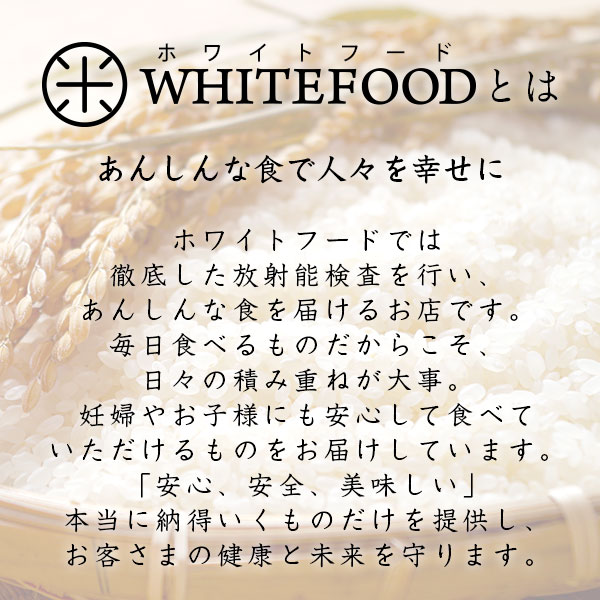 ホワイトフード
WHITEFOODとは

あんしんな食で人々を幸せに

ホワイトフードでは
徹底した放射能検査を行い、
あんしんな食を届けるお店です。
毎日食べるものだからこそ、
日々の積み重ねが大事。
妊婦やお子様にも安心して食べて
いただけるものをお届けしています。
「安心、安全、美味しい」
本当に納得いくものだけを提供し、
お客さまの健康と未来を守ります。